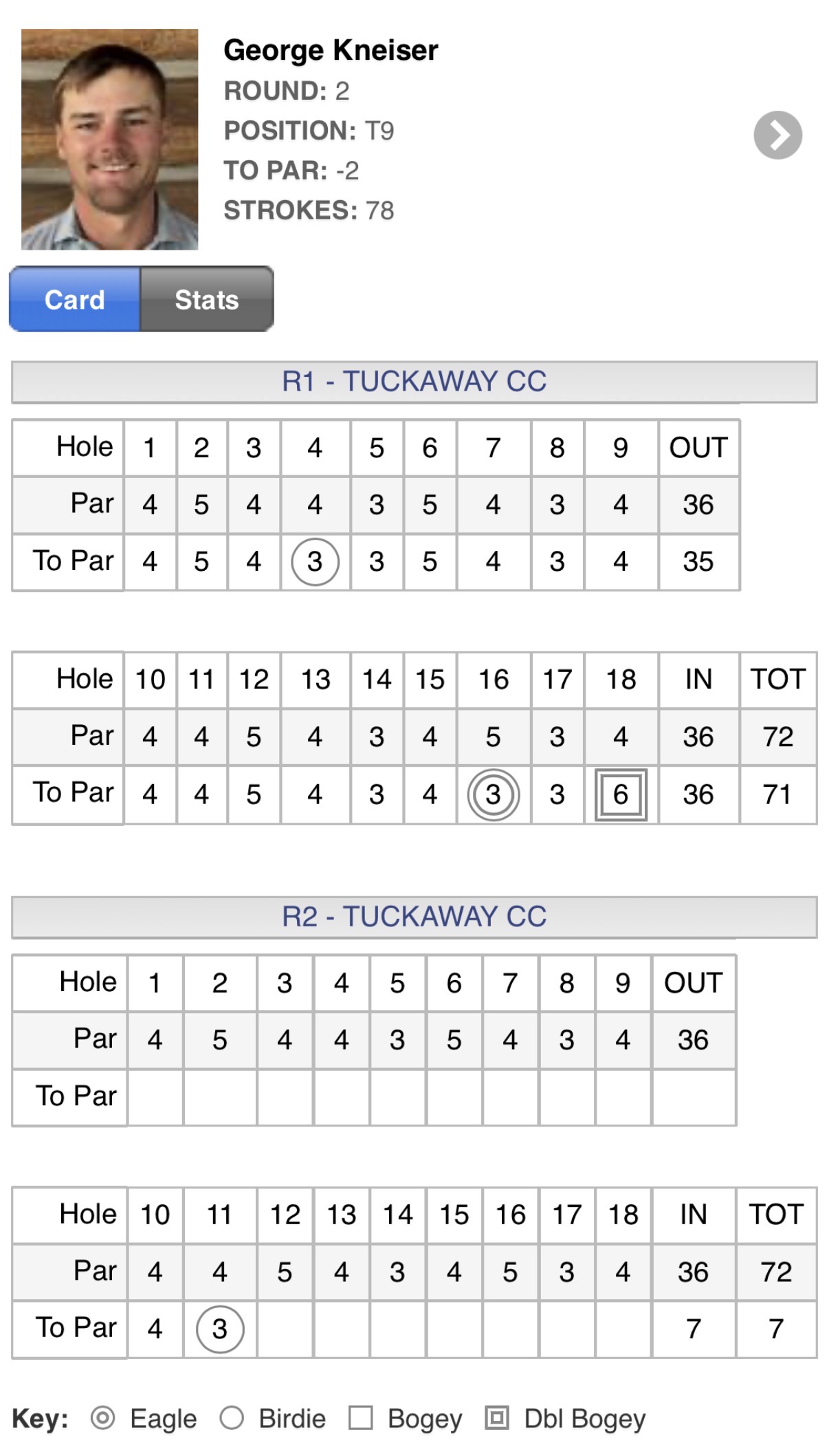 George Kneiser
ROUND: 2
POSITION: T9
TO PAR: -2
STROKES: 78

Card Stats

R1 - TUCKAWAY CC

| Hole | 1 | 2 | 3 | 4 | 5 | 6 | 7 | 8 | 9 | OUT |
|---|---|---|---|---|---|---|---|---|---|---|
| Par | 4 | 5 | 4 | 4 | 3 | 5 | 4 | 3 | 4 | 36 |
| To Par | 4 | 5 | 4 | 3 | 3 | 5 | 4 | 3 | 4 | 35 |

| Hole | 10 | 11 | 12 | 13 | 14 | 15 | 16 | 17 | 18 | IN | TOT |
|---|---|---|---|---|---|---|---|---|---|---|---|
| Par | 4 | 4 | 5 | 4 | 3 | 4 | 5 | 3 | 4 | 36 | 72 |
| To Par | 4 | 4 | 5 | 4 | 3 | 4 | 3 | 3 | 6 | 36 | 71 |

R2 - TUCKAWAY CC

| Hole | 1 | 2 | 3 | 4 | 5 | 6 | 7 | 8 | 9 | OUT |
|---|---|---|---|---|---|---|---|---|---|---|
| Par | 4 | 5 | 4 | 4 | 3 | 5 | 4 | 3 | 4 | 36 |
| To Par | | | | | | | | | | |

| Hole | 10 | 11 | 12 | 13 | 14 | 15 | 16 | 17 | 18 | IN | TOT |
|---|---|---|---|---|---|---|---|---|---|---|---|
| Par | 4 | 4 | 5 | 4 | 3 | 4 | 5 | 3 | 4 | 36 | 72 |
| To Par | 4 | 3 | | | | | | | | 7 | 7 |

Key: Eagle Birdie Bogey Dbl Bogey